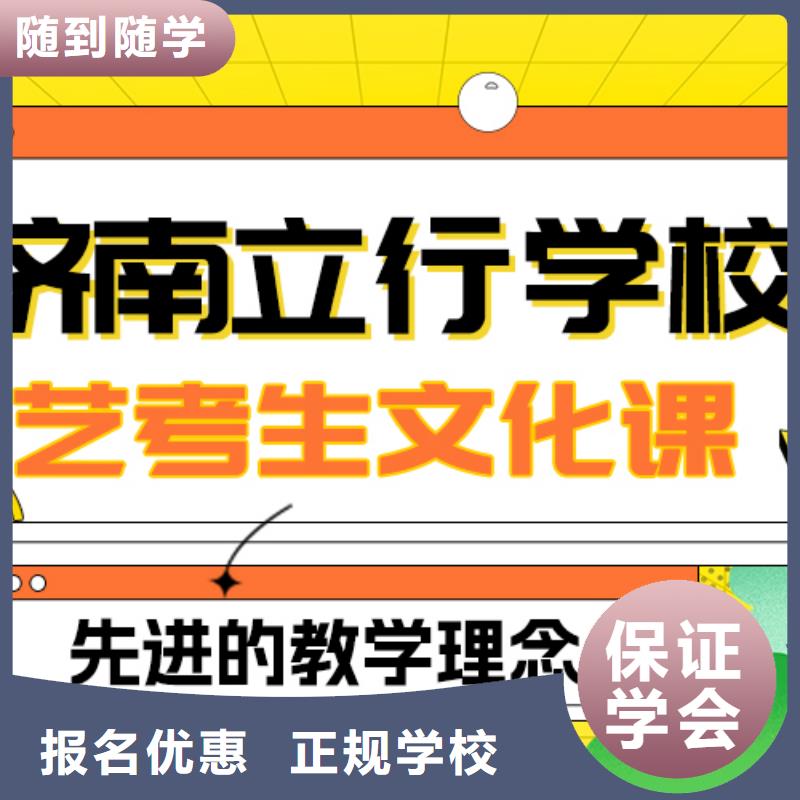 随到随学

济南立行学校
艺考生文化课

先进的教学理念

保证学会

报名优惠 正规学校